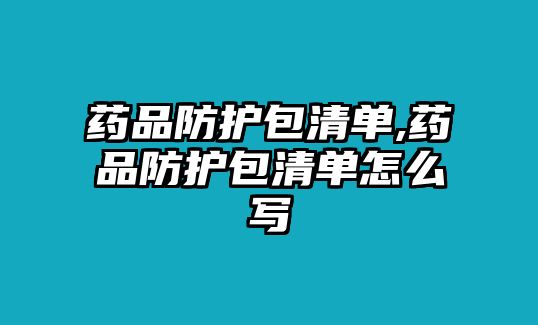 药品防护包清单,药品防护包清单怎么写